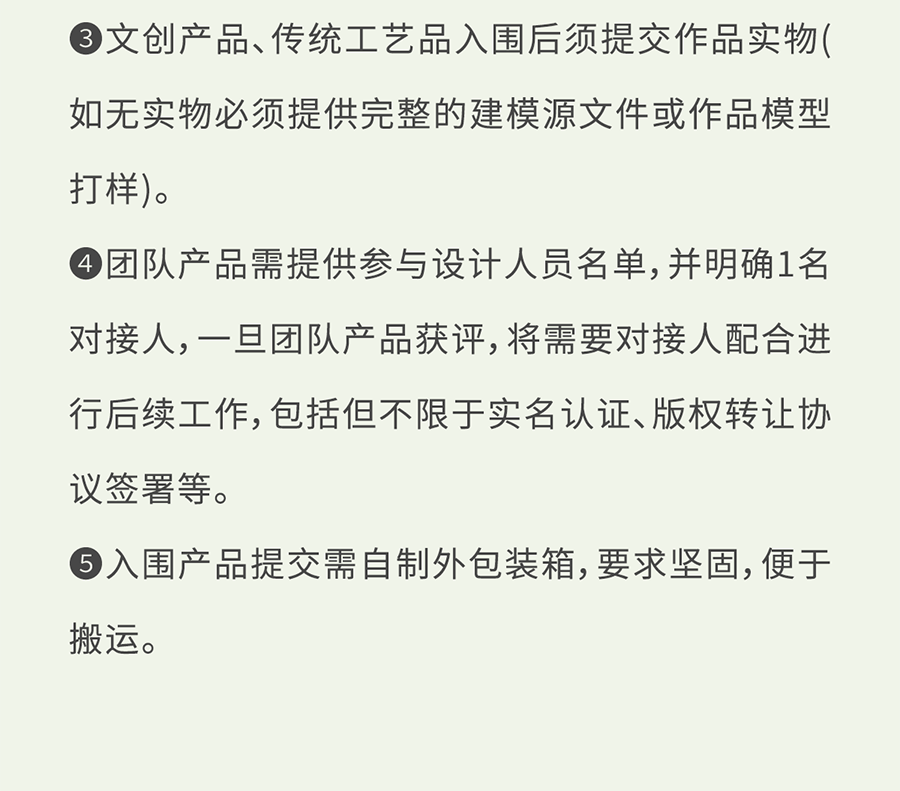 ❸文创产品、传统工艺品入围后须提交作品实物(如无实物必须提供完整的建模源文件或作品模型打样)。

❹团队产品需提供参与设计人员名单,并明确1名对接人,一旦团队产品获评,将需要对接人配合进行后续工作,包括但不限于实名认证、版权转让协议签署等。

❺入围产品提交需自制外包装箱,要求坚固,便于搬运。